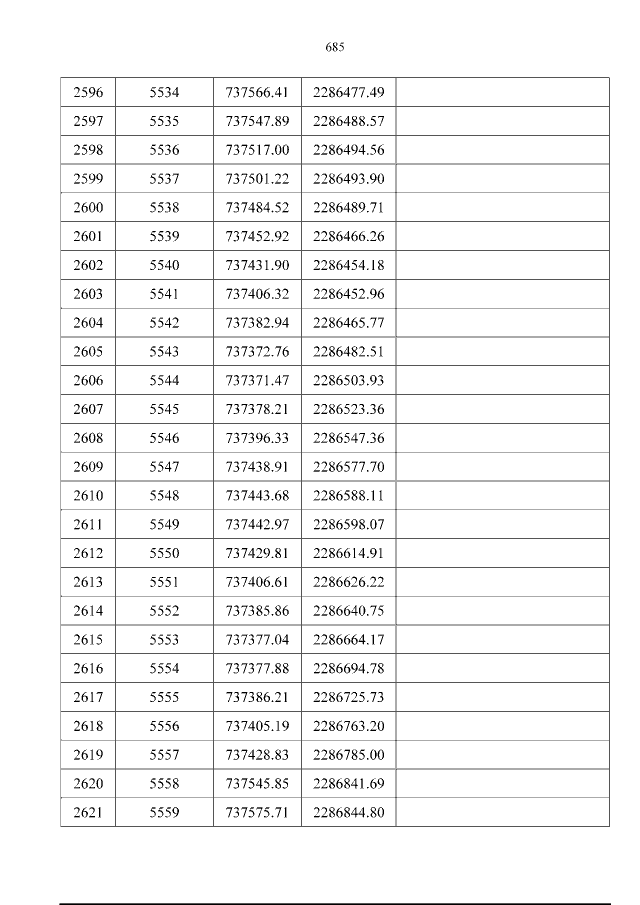 685

| 2596 | 5534 | 737566.41 | 2286477.49 |  |
|---|---|---|---|---|
| 2597 | 5535 | 737547.89 | 2286488.57 |  |
| 2598 | 5536 | 737517.00 | 2286494.56 |  |
| 2599 | 5537 | 737501.22 | 2286493.90 |  |
| 2600 | 5538 | 737484.52 | 2286489.71 |  |
| 2601 | 5539 | 737452.92 | 2286466.26 |  |
| 2602 | 5540 | 737431.90 | 2286454.18 |  |
| 2603 | 5541 | 737406.32 | 2286452.96 |  |
| 2604 | 5542 | 737382.94 | 2286465.77 |  |
| 2605 | 5543 | 737372.76 | 2286482.51 |  |
| 2606 | 5544 | 737371.47 | 2286503.93 |  |
| 2607 | 5545 | 737378.21 | 2286523.36 |  |
| 2608 | 5546 | 737396.33 | 2286547.36 |  |
| 2609 | 5547 | 737438.91 | 2286577.70 |  |
| 2610 | 5548 | 737443.68 | 2286588.11 |  |
| 2611 | 5549 | 737442.97 | 2286598.07 |  |
| 2612 | 5550 | 737429.81 | 2286614.91 |  |
| 2613 | 5551 | 737406.61 | 2286626.22 |  |
| 2614 | 5552 | 737385.86 | 2286640.75 |  |
| 2615 | 5553 | 737377.04 | 2286664.17 |  |
| 2616 | 5554 | 737377.88 | 2286694.78 |  |
| 2617 | 5555 | 737386.21 | 2286725.73 |  |
| 2618 | 5556 | 737405.19 | 2286763.20 |  |
| 2619 | 5557 | 737428.83 | 2286785.00 |  |
| 2620 | 5558 | 737545.85 | 2286841.69 |  |
| 2621 | 5559 | 737575.71 | 2286844.80 |  |